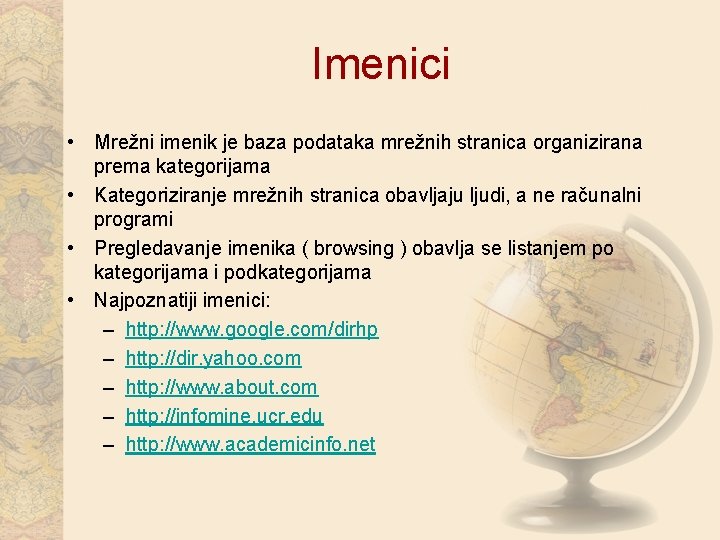 Imenici

• Mrežni imenik je baza podataka mrežnih stranica organizirana prema kategorijama
• Kategoriziranje mrežnih stranica obavljaju ljudi, a ne računalni programi
• Pregledavanje imenika ( browsing ) obavlja se listanjem po kategorijama i podkategorijama
• Najpoznatiji imenici:
– http://www.google.com/dirhp
– http://dir.yahoo.com
– http://www.about.com
– http://infomine.ucr.edu
– http://www.academicinfo.net